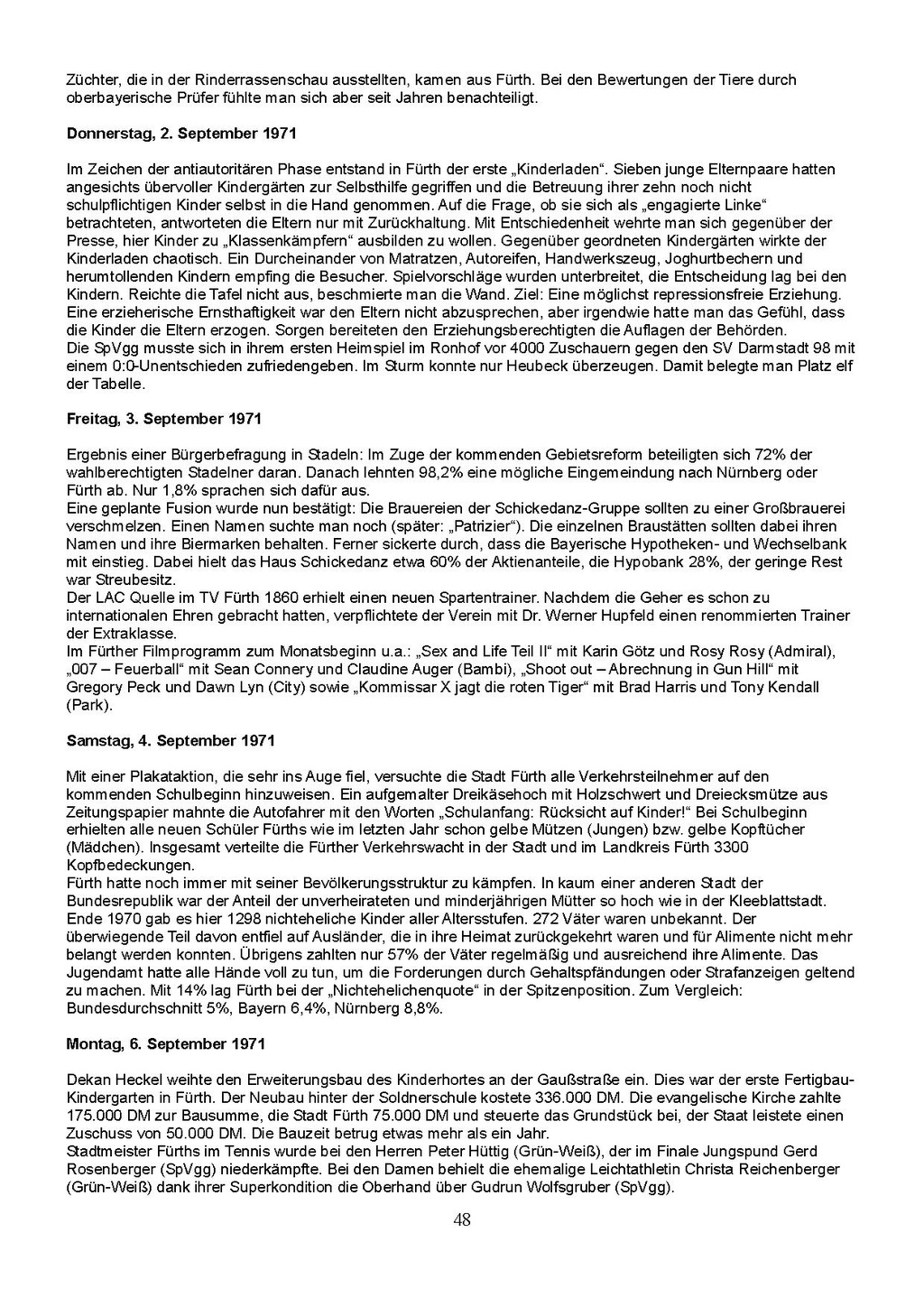 Züchter, die in der Rinderrassenschau ausstellten, kamen aus Fürth. Bei den Bewertungen der Tiere durch oberbayerische Prüfer fühlte man sich aber seit Jahren benachteiligt.

Donnerstag, 2. September 1971

Im Zeichen der antiautoritären Phase entstand in Fürth der erste „Kinderladen“. Sieben junge Elternpaare hatten angesichts übervoller Kindergärten zur Selbsthilfe gegriffen und die Betreuung ihrer zehn noch nicht schulpflichtigen Kinder selbst in die Hand genommen. Auf die Frage, ob sie sich als „engagierte Linke“ betrachteten, antworteten die Eltern nur mit Zurückhaltung. Mit Entschiedenheit wehrte man sich gegenüber der Presse, hier Kinder zu „Klassenkämpfern“ ausbilden zu wollen. Gegenüber geordneten Kindergärten wirkte der Kinderladen chaotisch. Ein Durcheinander von Matratzen, Autoreifen, Handwerkszeug, Joghurtbechern und herumtollenden Kindern empfing die Besucher. Spielvorschläge wurden unterbreitet, die Entscheidung lag bei den Kindern. Reichte die Tafel nicht aus, beschmierte man die Wand. Ziel: Eine möglichst repressionsfreie Erziehung. Eine erzieherische Ernsthaftigkeit war den Eltern nicht abzusprechen, aber irgendwie hatte man das Gefühl, dass die Kinder die Eltern erzogen. Sorgen bereiteten den Erziehungsberechtigten die Auflagen der Behörden.
Die SpVgg musste sich in ihrem ersten Heimspiel im Ronhof vor 4000 Zuschauern gegen den SV Darmstadt 98 mit einem 0:0-Unentschieden zufriedengeben. Im Sturm konnte nur Heubeck überzeugen. Damit belegte man Platz elf der Tabelle.

Freitag, 3. September 1971

Ergebnis einer Bürgerbefragung in Stadeln: Im Zuge der kommenden Gebietsreform beteiligten sich 72% der wahlberechtigten Stadelner daran. Danach lehnten 98,2% eine mögliche Eingemeindung nach Nürnberg oder Fürth ab. Nur 1,8% sprachen sich dafür aus.
Eine geplante Fusion wurde nun bestätigt: Die Brauereien der Schickedanz-Gruppe sollten zu einer Großbrauerei verschmelzen. Einen Namen suchte man noch (später: „Patrizier“). Die einzelnen Braustätten sollten dabei ihren Namen und ihre Biermarken behalten. Ferner sickerte durch, dass die Bayerische Hypotheken- und Wechselbank mit einstieg. Dabei hielt das Haus Schickedanz etwa 60% der Aktienanteile, die Hypobank 28%, der geringe Rest war Streubesitz.
Der LAC Quelle im TV Fürth 1860 erhielt einen neuen Spartentrainer. Nachdem die Geher es schon zu internationalen Ehren gebracht hatten, verpflichtete der Verein mit Dr. Werner Hupfeld einen renommierten Trainer der Extraklasse.
Im Fürther Filmprogramm zum Monatsbeginn u.a.: „Sex and Life Teil II“ mit Karin Götz und Rosy Rosy (Admiral), „007 – Feuerball“ mit Sean Connery und Claudine Auger (Bambi), „Shoot out – Abrechnung in Gun Hill“ mit Gregory Peck und Dawn Lyn (City) sowie „Kommissar X jagt die roten Tiger“ mit Brad Harris und Tony Kendall (Park).

Samstag, 4. September 1971

Mit einer Plakataktion, die sehr ins Auge fiel, versuchte die Stadt Fürth alle Verkehrsteilnehmer auf den kommenden Schulbeginn hinzuweisen. Ein aufgemalter Dreikäsehoch mit Holzschwert und Dreiecksmütze aus Zeitungspapier mahnte die Autofahrer mit den Worten „Schulanfang: Rücksicht auf Kinder!“ Bei Schulbeginn erhielten alle neuen Schüler Fürths wie im letzten Jahr schon gelbe Mützen (Jungen) bzw. gelbe Kopftücher (Mädchen). Insgesamt verteilte die Fürther Verkehrswacht in der Stadt und im Landkreis Fürth 3300 Kopfbedeckungen.
Fürth hatte noch immer mit seiner Bevölkerungsstruktur zu kämpfen. In kaum einer anderen Stadt der Bundesrepublik war der Anteil der unverheirateten und minderjährigen Mütter so hoch wie in der Kleeblattstadt. Ende 1970 gab es hier 1298 nichteheliche Kinder aller Altersstufen. 272 Väter waren unbekannt. Der überwiegende Teil davon entfiel auf Ausländer, die in ihre Heimat zurückgekehrt waren und für Alimente nicht mehr belangt werden konnten. Übrigens zahlten nur 57% der Väter regelmäßig und ausreichend ihre Alimente. Das Jugendamt hatte alle Hände voll zu tun, um die Forderungen durch Gehaltspfändungen oder Strafanzeigen geltend zu machen. Mit 14% lag Fürth bei der „Nichtehelichenquote“ in der Spitzenposition. Zum Vergleich: Bundesdurchschnitt 5%, Bayern 6,4%, Nürnberg 8,8%.

Montag, 6. September 1971

Dekan Heckel weihte den Erweiterungsbau des Kinderhortes an der Gaußstraße ein. Dies war der erste Fertigbau-Kindergarten in Fürth. Der Neubau hinter der Soldnerschule kostete 336.000 DM. Die evangelische Kirche zahlte 175.000 DM zur Bausumme, die Stadt Fürth 75.000 DM und steuerte das Grundstück bei, der Staat leistete einen Zuschuss von 50.000 DM. Die Bauzeit betrug etwas mehr als ein Jahr.
Stadtmeister Fürths im Tennis wurde bei den Herren Peter Hüttig (Grün-Weiß), der im Finale Jungspund Gerd Rosenberger (SpVgg) niederkämpfte. Bei den Damen behielt die ehemalige Leichtathletin Christa Reichenberger (Grün-Weiß) dank ihrer Superkondition die Oberhand über Gudrun Wolfsgruber (SpVgg).

48